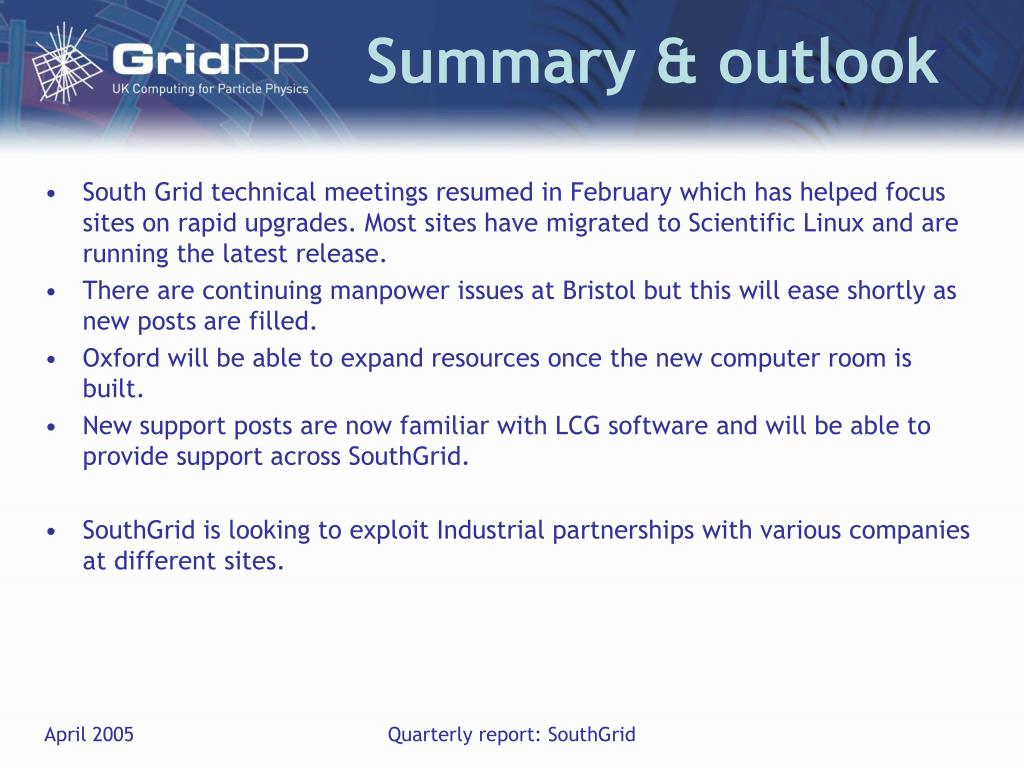 GridPP
UK Computing for Particle Physics

Summary & outlook

• South Grid technical meetings resumed in February which has helped focus sites on rapid upgrades. Most sites have migrated to Scientific Linux and are running the latest release.
• There are continuing manpower issues at Bristol but this will ease shortly as new posts are filled.
• Oxford will be able to expand resources once the new computer room is built.
• New support posts are now familiar with LCG software and will be able to provide support across SouthGrid.

• SouthGrid is looking to exploit Industrial partnerships with various companies at different sites.

April 2005

Quarterly report: SouthGrid